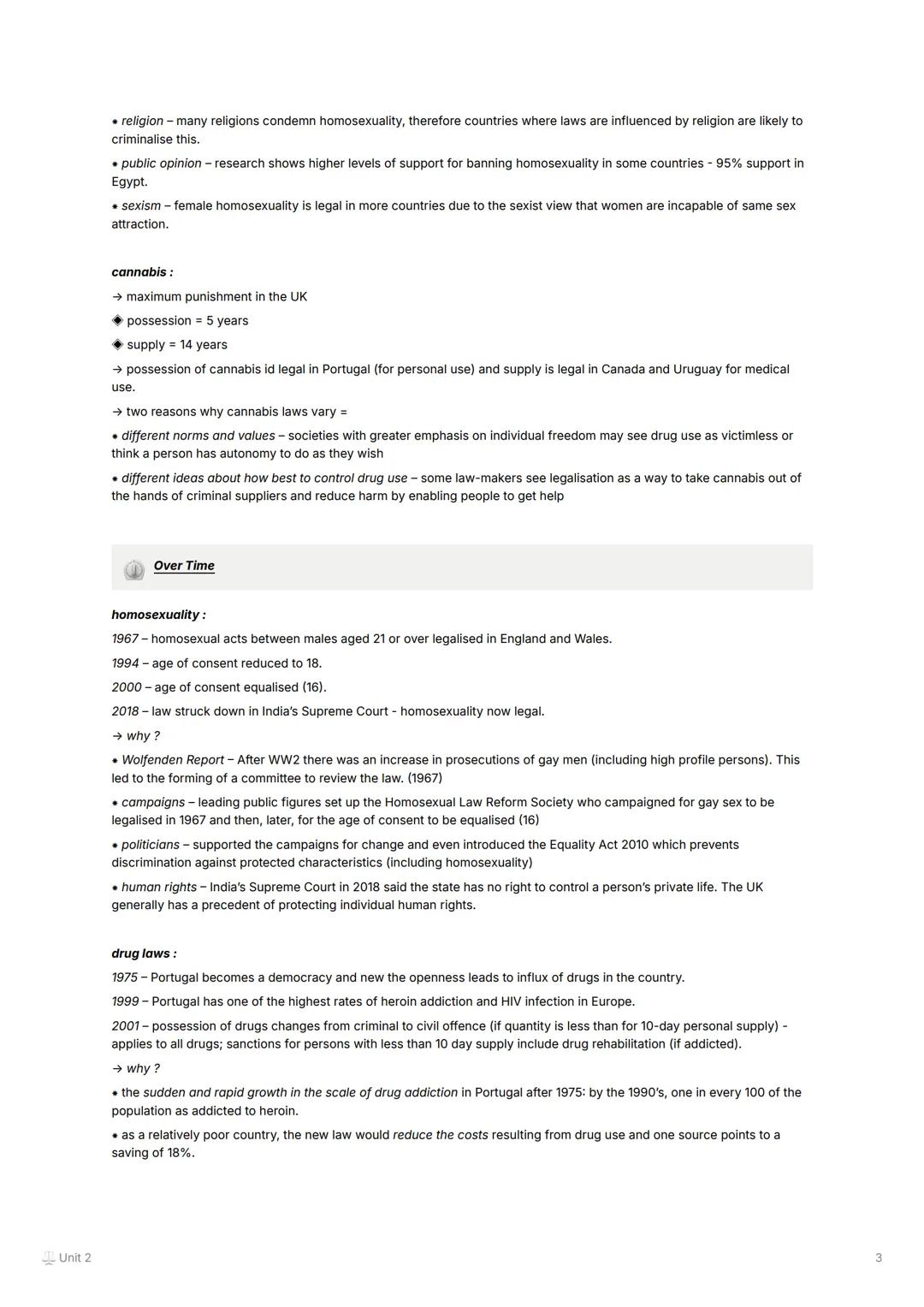 ⁕ religion – many religions condemn homosexuality, therefore countries where laws are influenced by religion are likely to criminalise this.

⁕ public opinion – research shows higher levels of support for banning homosexuality in some countries - 95% support in Egypt.

⁕ sexism – female homosexuality is legal in more countries due to the sexist view that women are incapable of same sex attraction.

cannabis :

→ maximum punishment in the UK

◈ possession = 5 years

◈ supply = 14 years

→ possession of cannabis id legal in Portugal (for personal use) and supply is legal in Canada and Uruguay for medical use.

→ two reasons why cannabis laws vary =

⁕ different norms and values – societies with greater emphasis on individual freedom may see drug use as victimless or think a person has autonomy to do as they wish

⁕ different ideas about how best to control drug use – some law-makers see legalisation as a way to take cannabis out of the hands of criminal suppliers and reduce harm by enabling people to get help

Over Time

homosexuality :

1967 – homosexual acts between males aged 21 or over legalised in England and Wales.

1994 – age of consent reduced to 18.

2000 – age of consent equalised (16).

2018 – law struck down in India's Supreme Court - homosexuality now legal.

→ why ?

⁕ Wolfenden Report – After WW2 there was an increase in prosecutions of gay men (including high profile persons). This led to the forming of a committee to review the law. (1967)

⁕ campaigns – leading public figures set up the Homosexual Law Reform Society who campaigned for gay sex to be legalised in 1967 and then, later, for the age of consent to be equalised (16)

⁕ politicians – supported the campaigns for change and even introduced the Equality Act 2010 which prevents discrimination against protected characteristics (including homosexuality)

⁕ human rights – India's Supreme Court in 2018 said the state has no right to control a person's private life. The UK generally has a precedent of protecting individual human rights.

drug laws :

1975 – Portugal becomes a democracy and new the openness leads to influx of drugs in the country.

1999 – Portugal has one of the highest rates of heroin addiction and HIV infection in Europe.

2001 – possession of drugs changes from criminal to civil offence (if quantity is less than for 10-day personal supply) - applies to all drugs; sanctions for persons with less than 10 day supply include drug rehabilitation (if addicted).

→ why ?

⁕ the sudden and rapid growth in the scale of drug addiction in Portugal after 1975: by the 1990's, one in every 100 of the population as addicted to heroin.

⁕ as a relatively poor country, the new law would reduce the costs resulting from drug use and one source points to a saving of 18%.

Unit 2

3